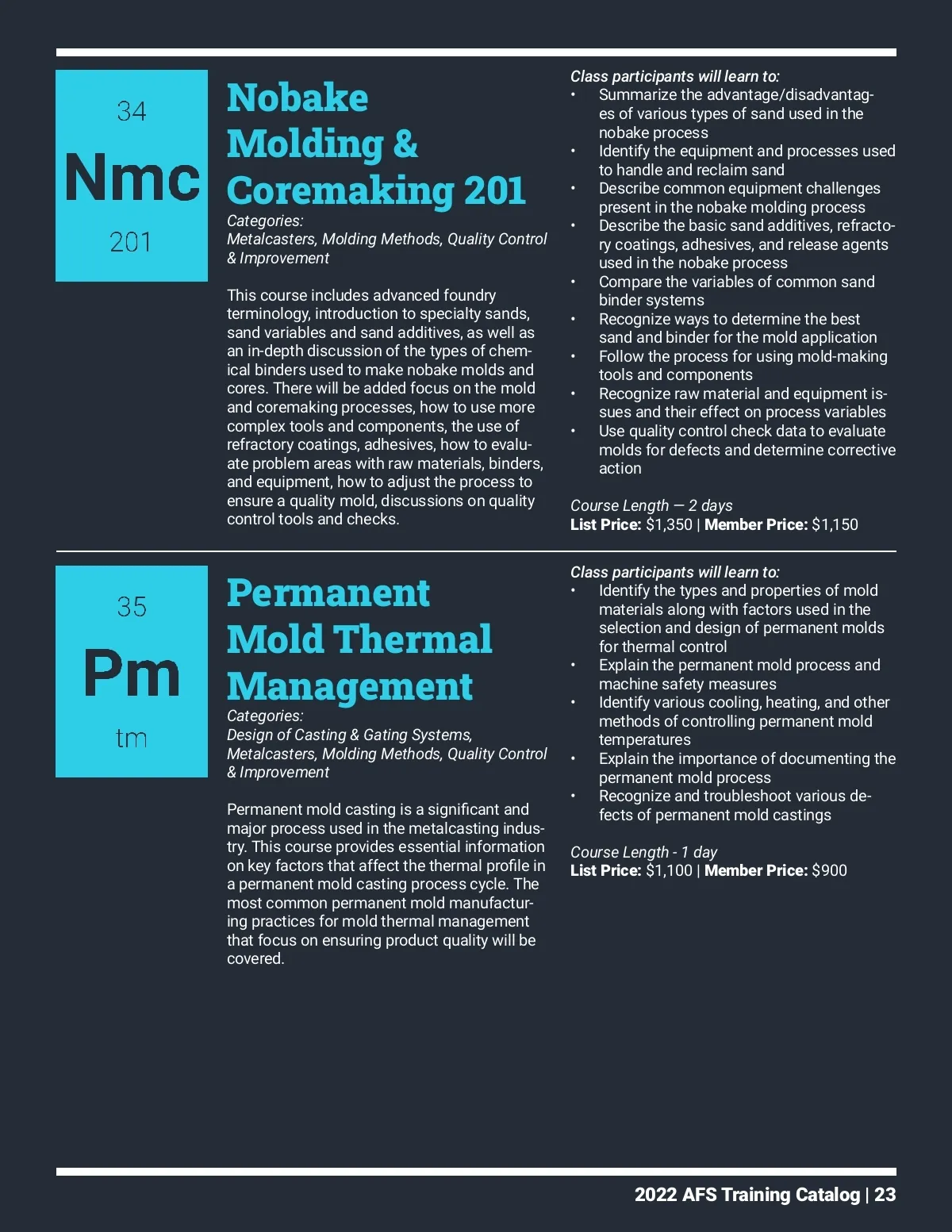 34

Nmc

201

Nobake Molding & Coremaking 201

Categories:
Metalcasters, Molding Methods, Quality Control & Improvement

This course includes advanced foundry terminology, introduction to specialty sands, sand variables and sand additives, as well as an in-depth discussion of the types of chemical binders used to make nobake molds and cores. There will be added focus on the mold and coremaking processes, how to use more complex tools and components, the use of refractory coatings, adhesives, how to evaluate problem areas with raw materials, binders, and equipment, how to adjust the process to ensure a quality mold, discussions on quality control tools and checks.

Class participants will learn to:
• Summarize the advantage/disadvantages of various types of sand used in the nobake process
• Identify the equipment and processes used to handle and reclaim sand
• Describe common equipment challenges present in the nobake molding process
• Describe the basic sand additives, refractory coatings, adhesives, and release agents used in the nobake process
• Compare the variables of common sand binder systems
• Recognize ways to determine the best sand and binder for the mold application
• Follow the process for using mold-making tools and components
• Recognize raw material and equipment issues and their effect on process variables
• Use quality control check data to evaluate molds for defects and determine corrective action

Course Length — 2 days
List Price: $1,350 | Member Price: $1,150

35

Pm

tm

Permanent Mold Thermal Management

Categories:
Design of Casting & Gating Systems, Metalcasters, Molding Methods, Quality Control & Improvement

Permanent mold casting is a significant and major process used in the metalcasting industry. This course provides essential information on key factors that affect the thermal profile in a permanent mold casting process cycle. The most common permanent mold manufacturing practices for mold thermal management that focus on ensuring product quality will be covered.

Class participants will learn to:
• Identify the types and properties of mold materials along with factors used in the selection and design of permanent molds for thermal control
• Explain the permanent mold process and machine safety measures
• Identify various cooling, heating, and other methods of controlling permanent mold temperatures
• Explain the importance of documenting the permanent mold process
• Recognize and troubleshoot various defects of permanent mold castings

Course Length - 1 day
List Price: $1,100 | Member Price: $900

2022 AFS Training Catalog | 23